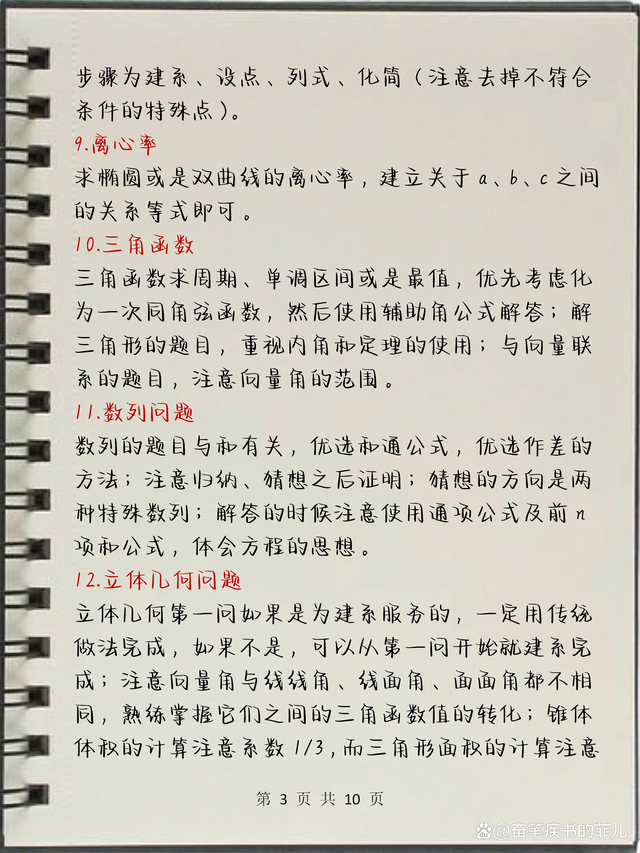 步骤为建系、设点、列式、化简（注意去掉不符合条件的特殊点）。

9.离心率

求椭圆或是双曲线的离心率，建立关于 a、b、c 之间的关系等式即可。

10.三角函数

三角函数求周期、单调区间或是最值，优先考虑化为一次同角弦函数，然后使用辅助角公式解答；解三角形的题目，重视内角和定理的使用；与向量联系的题目，注意向量角的范围。

11.数列问题

数列的题目与和有关，优选和通公式，优选作差的方法；注意归纳、猜想之后证明；猜想的方向是两种特殊数列；解答的时候注意使用通项公式及前 n 项和公式，体会方程的思想。

12.立体几何问题

立体几何第一问如果是为建系服务的，一定用传统做法完成，如果不是，可以从第一问开始就建系完成；注意向量角与线线角、线面角、面面角都不相同，熟练掌握它们之间的三角函数值的转化；锥体体积的计算注意系数 1/3，而三角形面积的计算注意

第 3 页 共 10 页

@奋笔疾书的菲儿